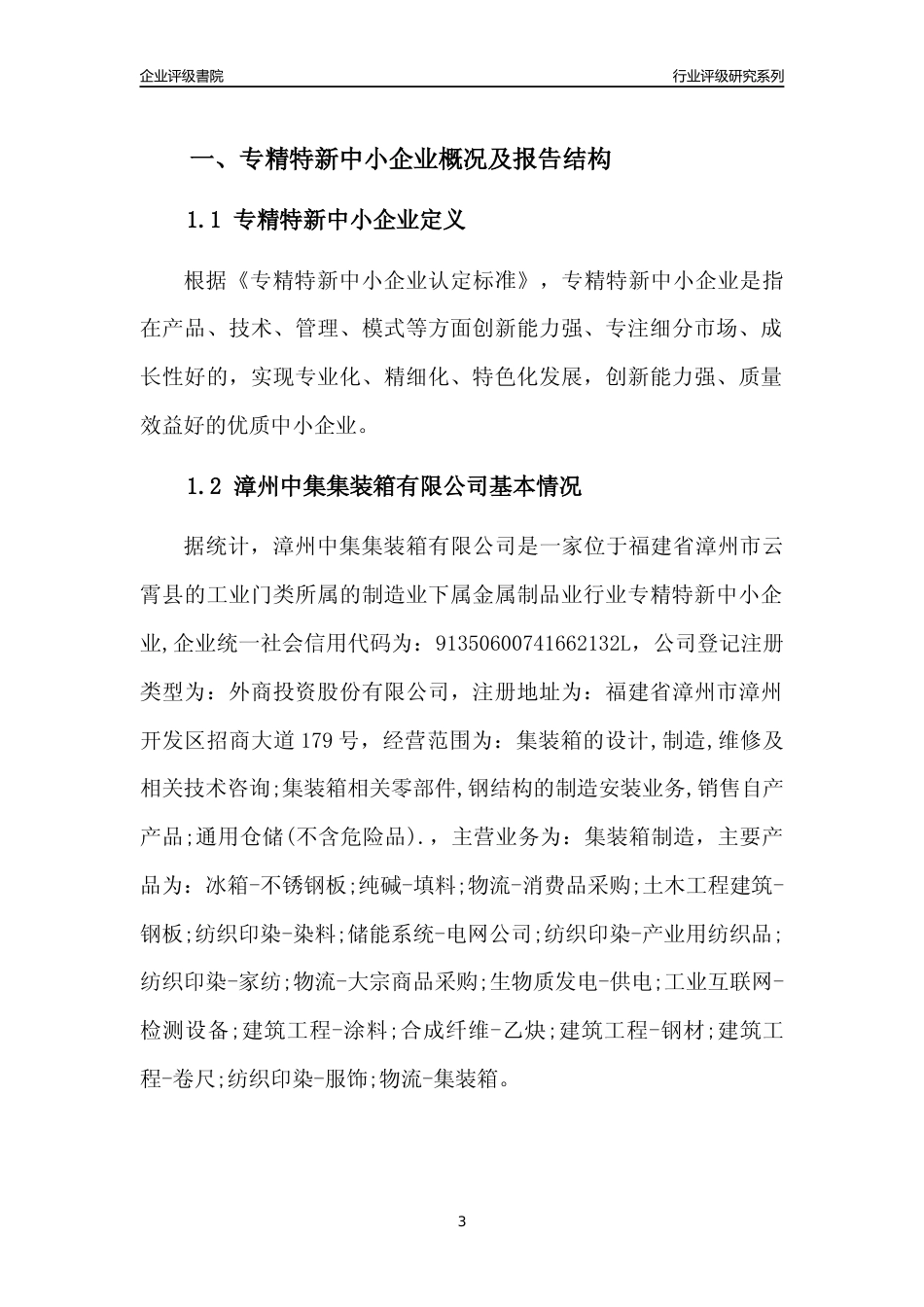 企业评级書院

行业评级研究系列

一、专精特新中小企业概况及报告结构

1.1 专精特新中小企业定义

根据《专精特新中小企业认定标准》，专精特新中小企业是指在产品、技术、管理、模式等方面创新能力强、专注细分市场、成长性好的，实现专业化、精细化、特色化发展，创新能力强、质量效益好的优质中小企业。

1.2 漳州中集集装箱有限公司基本情况

据统计，漳州中集集装箱有限公司是一家位于福建省漳州市云霄县的工业门类所属的制造业下属金属制品业行业专精特新中小企业,企业统一社会信用代码为：91350600741662132L，公司登记注册类型为：外商投资股份有限公司，注册地址为：福建省漳州市漳州开发区招商大道179号，经营范围为：集装箱的设计,制造,维修及相关技术咨询;集装箱相关零部件,钢结构的制造安装业务,销售自产产品;通用仓储(不含危险品).，主营业务为：集装箱制造，主要产品为：冰箱-不锈钢板;纯碱-填料;物流-消费品采购;土木工程建筑-钢板;纺织印染-染料;储能系统-电网公司;纺织印染-产业用纺织品;纺织印染-家纺;物流-大宗商品采购;生物质发电-供电;工业互联网-检测设备;建筑工程-涂料;合成纤维-乙炔;建筑工程-钢材;建筑工程-卷尺;纺织印染-服饰;物流-集装箱。

3